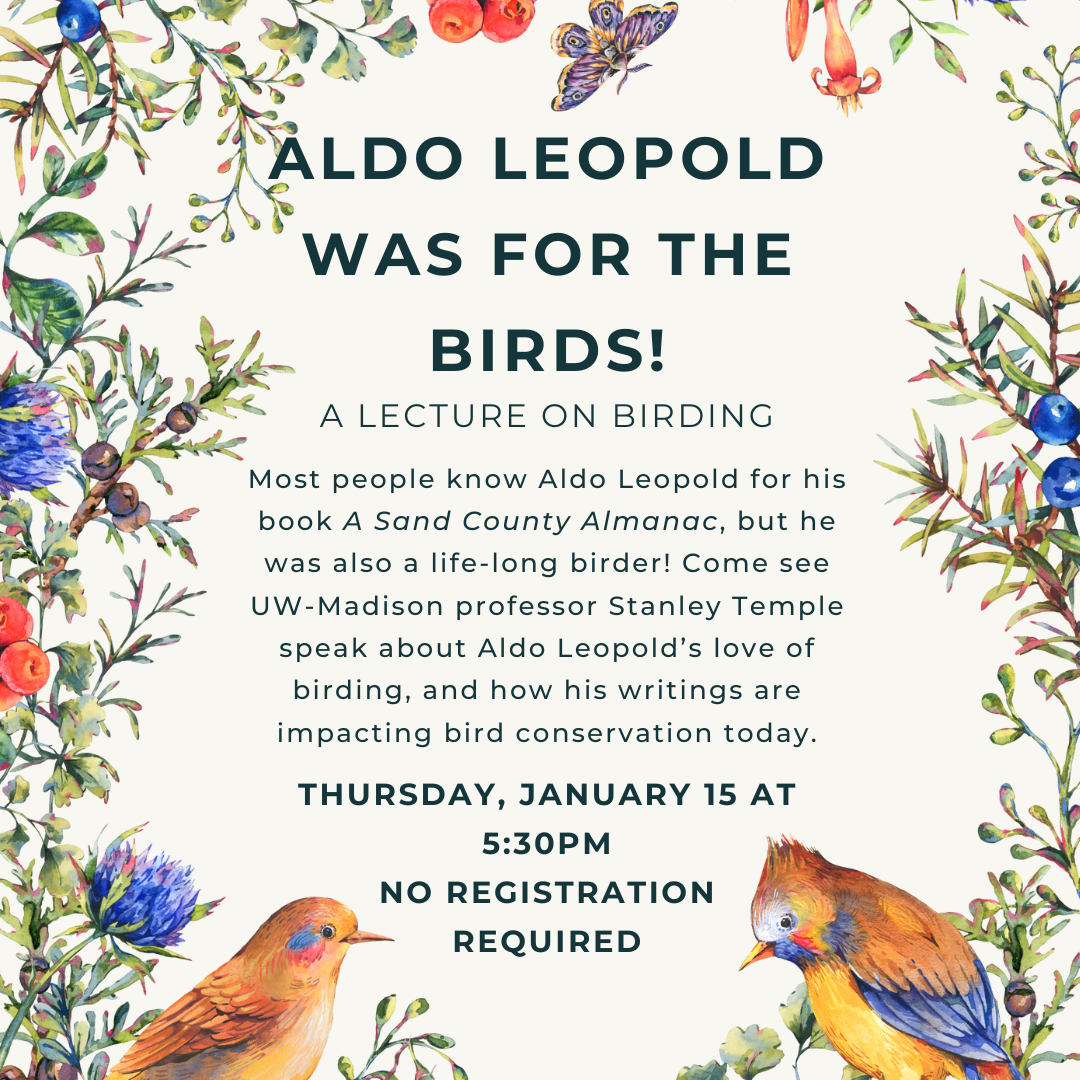 ALDO LEOPOLD WAS FOR THE BIRDS!

A LECTURE ON BIRDING

Most people know Aldo Leopold for his book A Sand County Almanac, but he was also a life-long birder! Come see UW-Madison professor Stanley Temple speak about Aldo Leopold's love of birding, and how his writings are impacting bird conservation today.

THURSDAY, JANUARY 15 AT 5:30PM
NO REGISTRATION REQUIRED